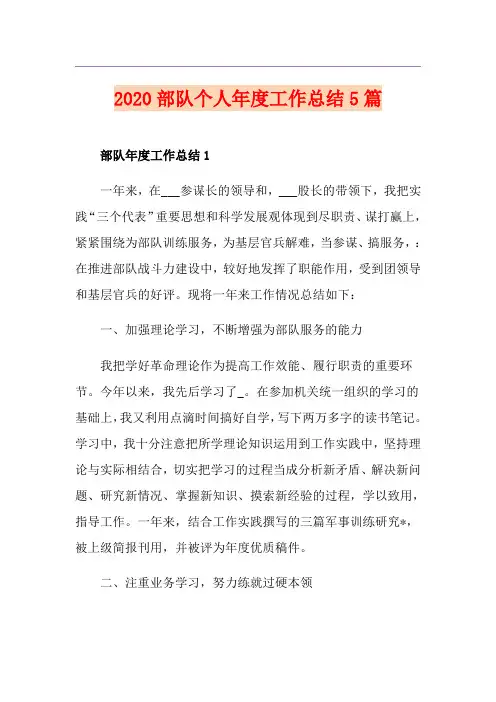 2020 部队个人年度工作总结 5 篇

部队年度工作总结 1

一年来，在___参谋长的领导和，___股长的带领下，我把实践“三个代表”重要思想和科学发展观体现到尽职责、谋打赢上，紧紧围绕为部队训练服务，为基层官兵解难，当参谋、搞服务，：在推进部队战斗力建设中，较好地发挥了职能作用，受到团领导和基层官兵的好评。现将一年来工作情况总结如下：

一、加强理论学习，不断增强为部队服务的能力

我把学好革命理论作为提高工作效能、履行职责的重要环节。今年以来，我先后学习了_。在参加机关统一组织的学习的基础上，我又利用点滴时间搞好自学，写下两万多字的读书笔记。学习中，我十分注意把所学理论知识运用到工作实践中，坚持理论与实际相结合，切实把学习的过程当成分析新矛盾、解决新问题、研究新情况、掌握新知识、摸索新经验的过程，学以致用，指导工作。一年来，结合工作实践撰写的三篇军事训练研究*，被上级简报刊用，并被评为年度优质稿件。

二、注重业务学习，努力练就过硬本领